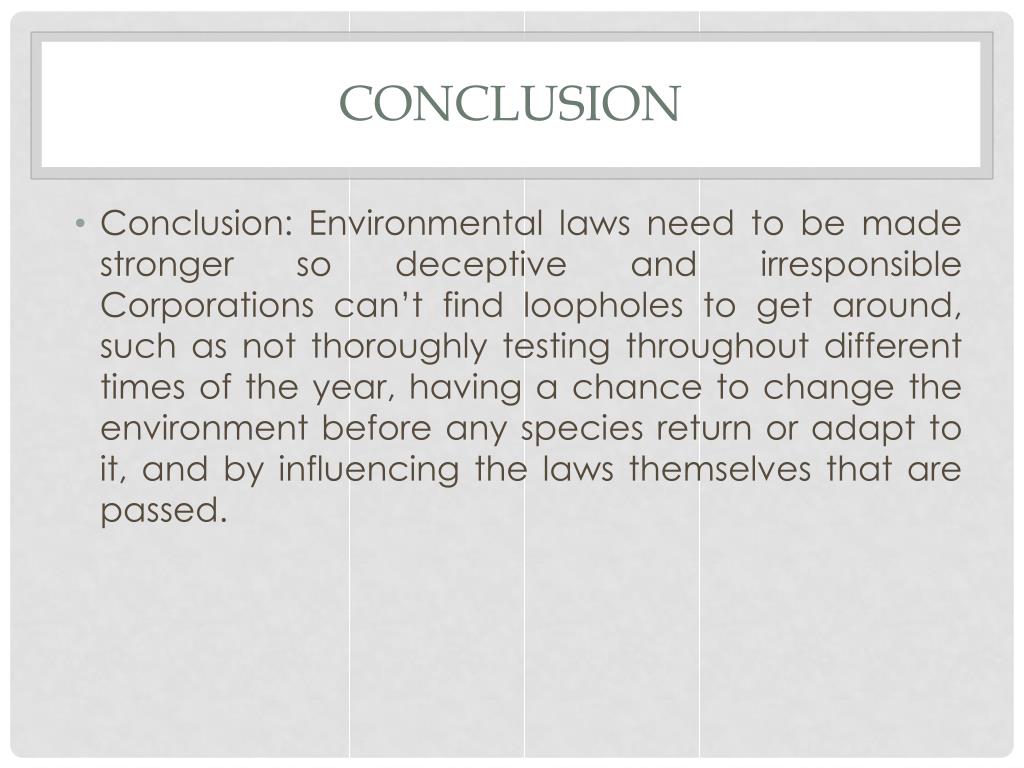 CONCLUSION

• Conclusion: Environmental laws need to be made stronger so deceptive and irresponsible Corporations can't find loopholes to get around, such as not thoroughly testing throughout different times of the year, having a chance to change the environment before any species return or adapt to it, and by influencing the laws themselves that are passed.